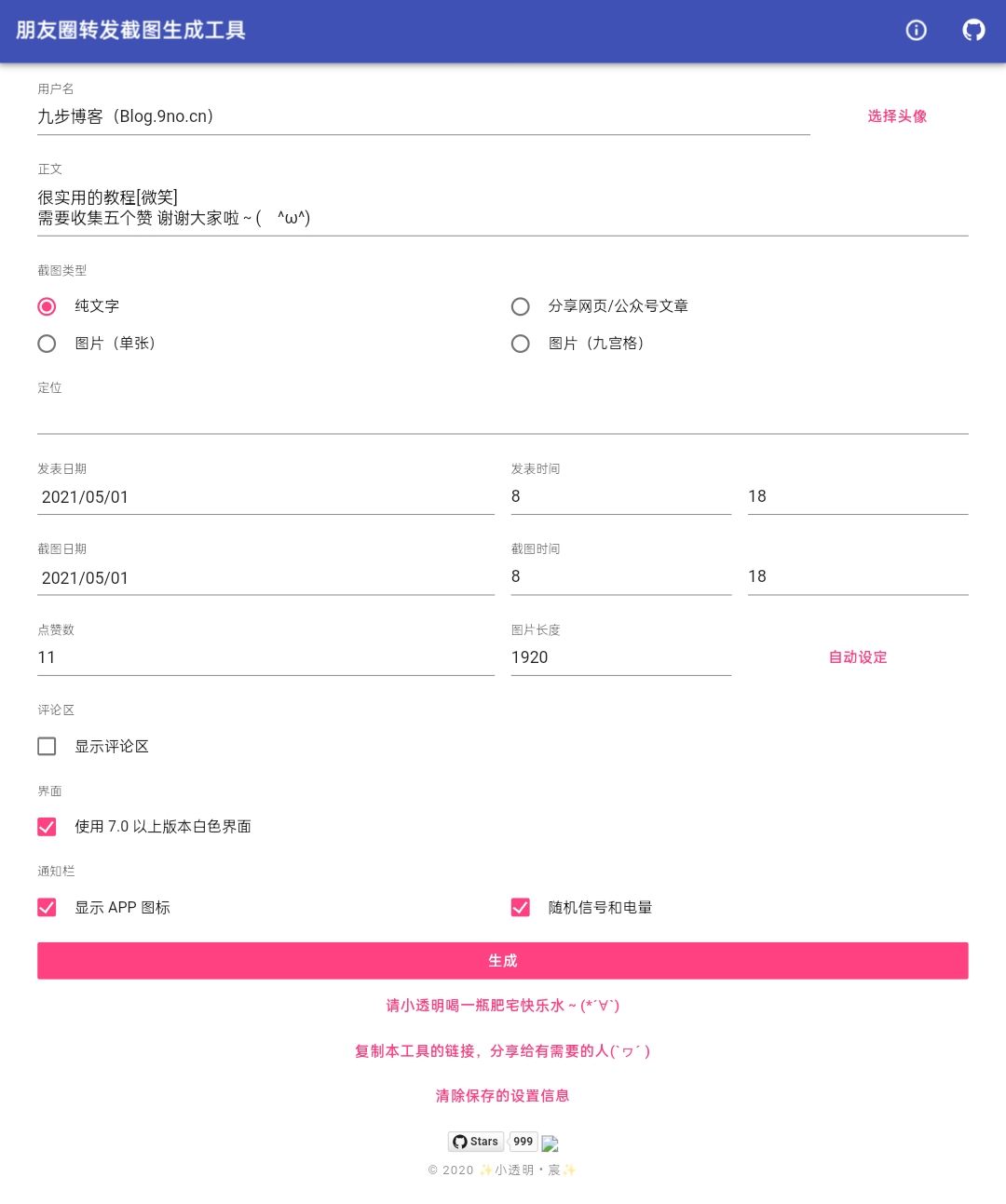 朋友圈转发截图生成工具

用户名
九步博客（Blog.9no.cn）
选择头像

正文
很实用的教程[微笑]
需要收集五个赞 谢谢大家啦 ~ (　^ω^)

截图类型
纯文字
分享网页/公众号文章
图片（单张）
图片（九宫格）

定位

发表日期
2021/05/01
发表时间
8
18

截图日期
2021/05/01
截图时间
8
18

点赞数
11
图片长度
1920
自动设定

评论区
显示评论区

界面
使用 7.0 以上版本白色界面

通知栏
显示 APP 图标
随机信号和电量

生成

请小透明喝一瓶肥宅快乐水 ~ (*´∀`)

复制本工具的链接，分享给有需要的人(`ヮ´ )

清除保存的设置信息

Stars 999

© 2020 ✨小透明・宸✨